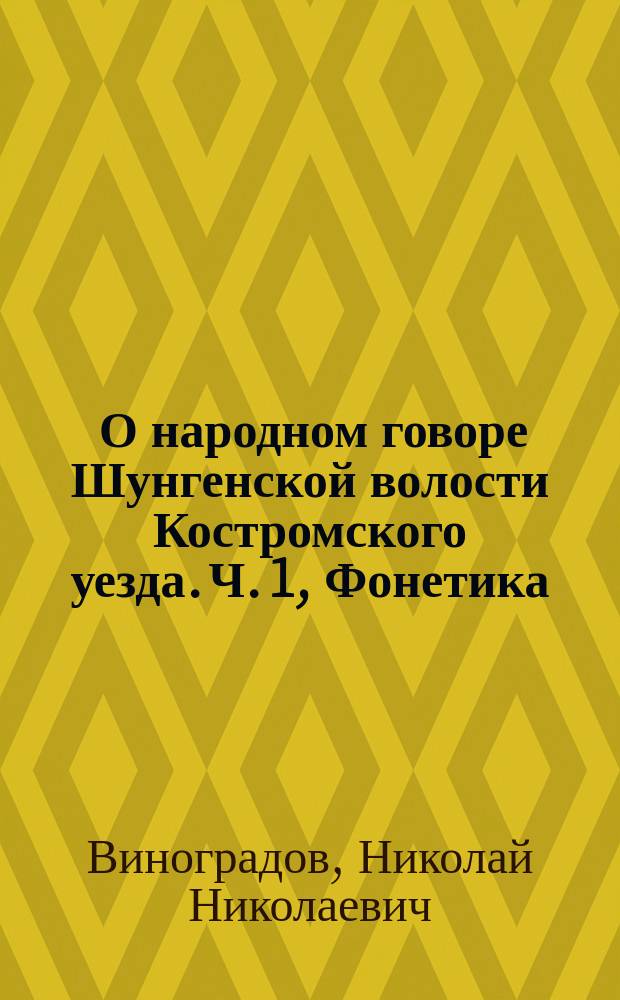 О народном говоре Шунгенской волости Костромского уезда. Ч. 1, Фонетика

Виноградов, Николай Николаевич